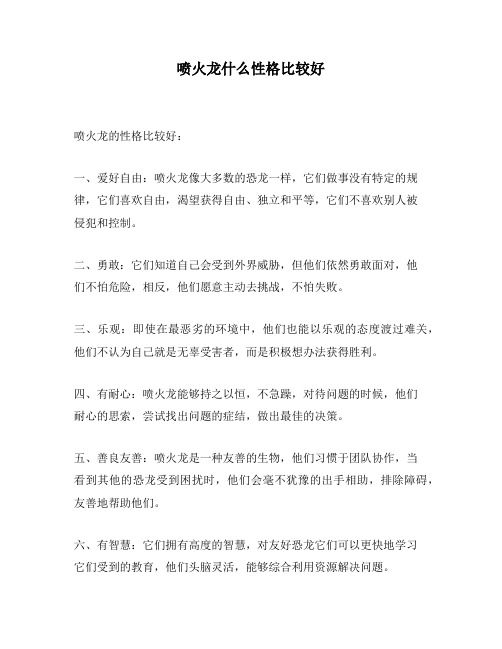 喷火龙什么性格比较好

喷火龙的性格比较好：

一、爱好自由：喷火龙像大多数的恐龙一样，它们做事没有特定的规律，它们喜欢自由，渴望获得自由、独立和平等，它们不喜欢别人被侵犯和控制。

二、勇敢：它们知道自己会受到外界威胁，但他们依然勇敢面对，他们不怕危险，相反，他们愿意主动去挑战，不怕失败。

三、乐观：即使在最恶劣的环境中，他们也能以乐观的态度渡过难关，他们不认为自己就是无辜受害者，而是积极想办法获得胜利。

四、有耐心：喷火龙能够持之以恒，不急躁，对待问题的时候，他们耐心的思索，尝试找出问题的症结，做出最佳的决策。

五、善良友善：喷火龙是一种友善的生物，他们习惯于团队协作，当看到其他的恐龙受到困扰时，他们会毫不犹豫的出手相助，排除障碍，友善地帮助他们。

六、有智慧：它们拥有高度的智慧，对友好恐龙它们可以更快地学习它们受到的教育，他们头脑灵活，能够综合利用资源解决问题。